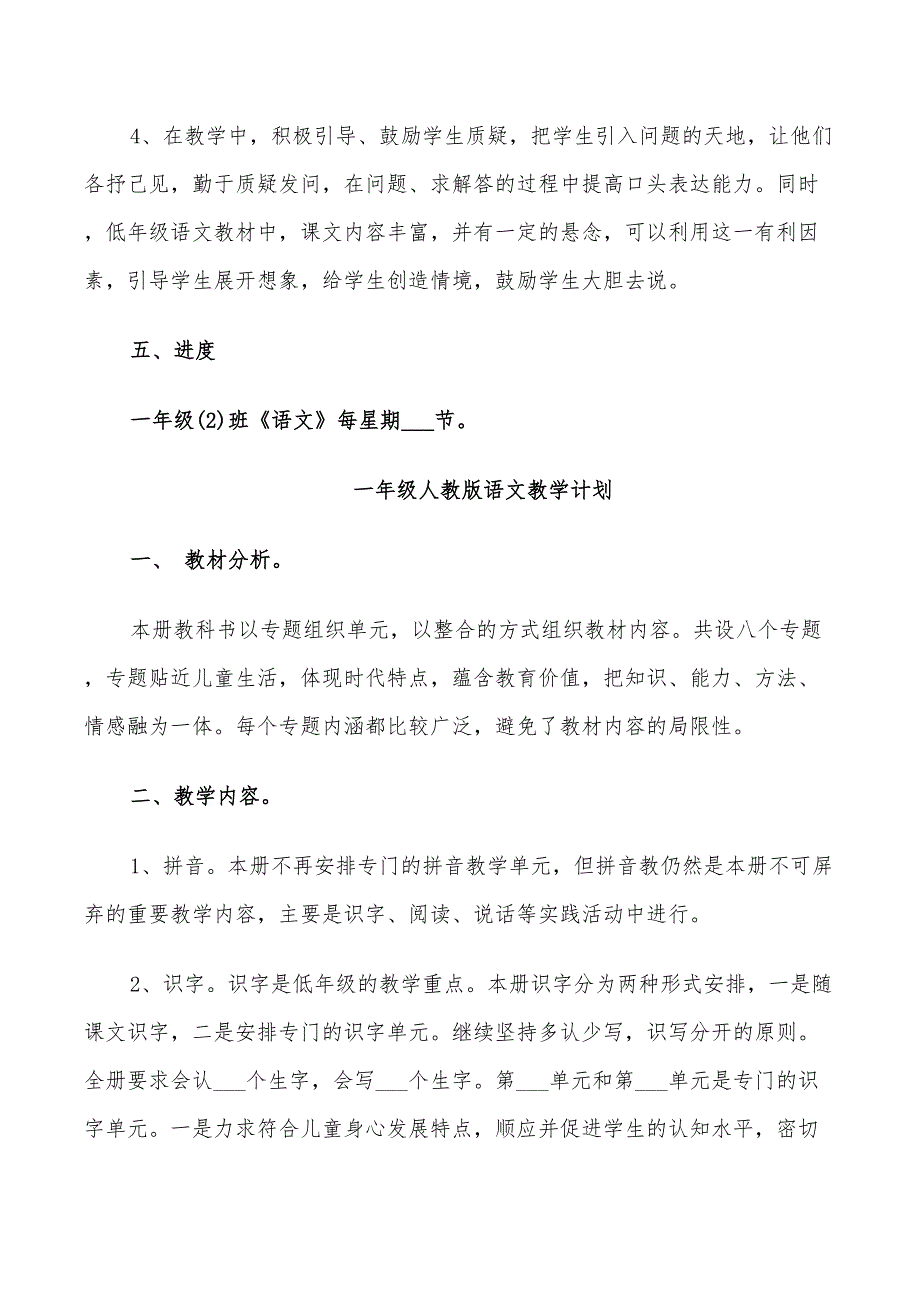 4、在教学中，积极引导、鼓励学生质疑，把学生引入问题的天地，让他们各抒己见，勤于质疑发问，在问题、求解答的过程中提高口头表达能力。同时，低年级语文教材中，课文内容丰富，并有一定的悬念，可以利用这一有利因素，引导学生展开想象，给学生创造情境，鼓励学生大胆去说。

五、进度

一年级(2)班《语文》每星期___节。

一年级人教版语文教学计划

一、 教材分析。

本册教科书以专题组织单元，以整合的方式组织教材内容。共设八个专题，专题贴近儿童生活，体现时代特点，蕴含教育价值，把知识、能力、方法、情感融为一体。每个专题内涵都比较广泛，避免了教材内容的局限性。

二、教学内容。

1、拼音。本册不再安排专门的拼音教学单元，但拼音教仍然是本册不可屏弃的重要教学内容，主要是识字、阅读、说话等实践活动中进行。

2、识字。识字是低年级的教学重点。本册识字分为两种形式安排，一是随课文识字，二是安排专门的识字单元。继续坚持多认少写，识写分开的原则。全册要求会认___个生字，会写___个生字。第___单元和第___单元是专门的识字单元。一是力求符合儿童身心发展特点，顺应并促进学生的认知水平，密切